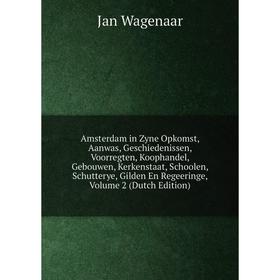 Jan Wagenaar

Amsterdam in Zyne Opkomst, Aanwas, Geschiedenissen, Voorregten, Koophandel, Gebouwen, Kerkenstaat, Schoolen, Schutterye, Gilden En Regeeringe, Volume 2 (Dutch Edition)